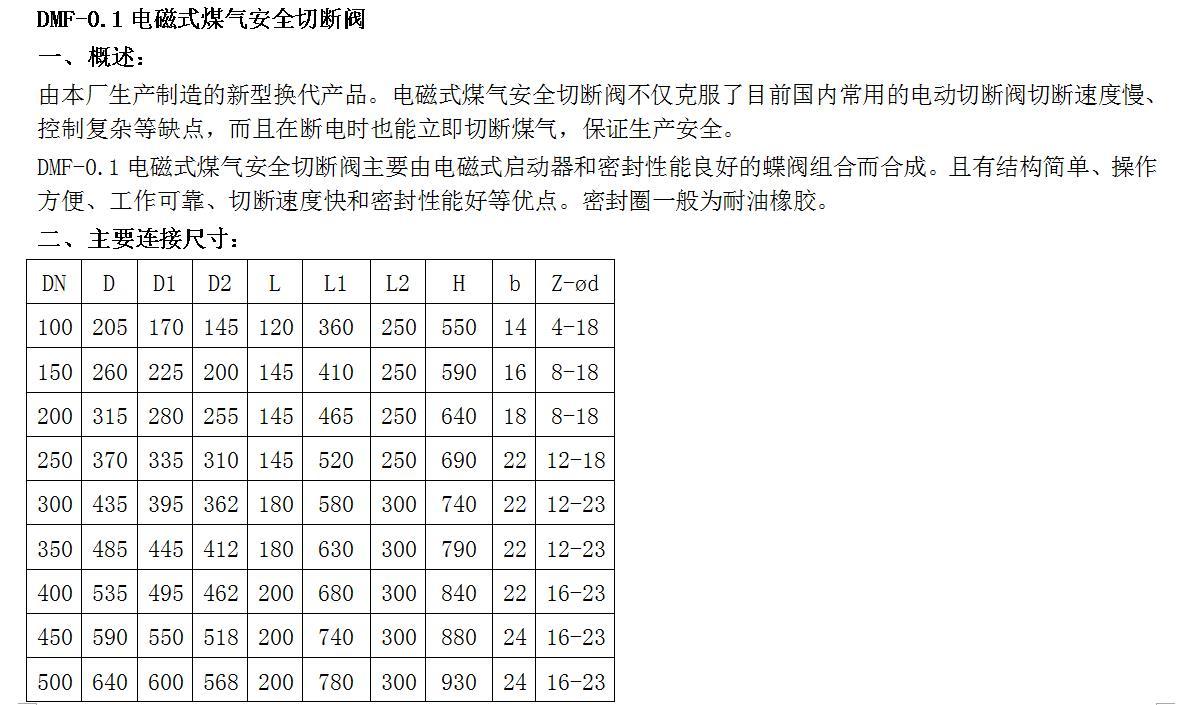 DMF-0.1 电磁式煤气安全切断阀

一、概述：

由本厂生产制造的新型换代产品。电磁式煤气安全切断阀不仅克服了目前国内常用的电动切断阀切断速度慢、控制复杂等缺点，而且在断电时也能立即切断煤气，保证生产安全。

DMF-0.1 电磁式煤气安全切断阀主要由电磁式启动器和密封性能良好的蝶阀组合而合成。且有结构简单、操作方便、工作可靠、切断速度快和密封性能好等优点。密封圈一般为耐油橡胶。

二、主要连接尺寸：

| DN | D | D1 | D2 | L | L1 | L2 | H | b | Z-ød |
|---|---|---|---|---|---|---|---|---|---|
| 100 | 205 | 170 | 145 | 120 | 360 | 250 | 550 | 14 | 4-18 |
| 150 | 260 | 225 | 200 | 145 | 410 | 250 | 590 | 16 | 8-18 |
| 200 | 315 | 280 | 255 | 145 | 465 | 250 | 640 | 18 | 8-18 |
| 250 | 370 | 335 | 310 | 145 | 520 | 250 | 690 | 22 | 12-18 |
| 300 | 435 | 395 | 362 | 180 | 580 | 300 | 740 | 22 | 12-23 |
| 350 | 485 | 445 | 412 | 180 | 630 | 300 | 790 | 22 | 12-23 |
| 400 | 535 | 495 | 462 | 200 | 680 | 300 | 840 | 22 | 16-23 |
| 450 | 590 | 550 | 518 | 200 | 740 | 300 | 880 | 24 | 16-23 |
| 500 | 640 | 600 | 568 | 200 | 780 | 300 | 930 | 24 | 16-23 |